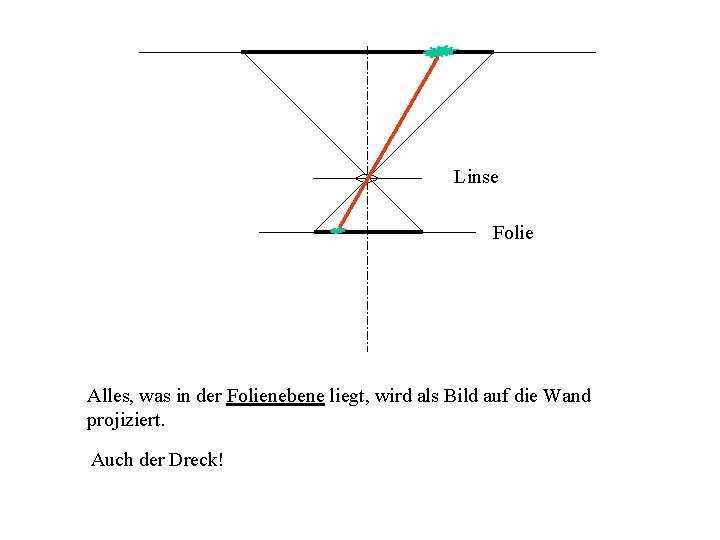 Linse

Folie

Alles, was in der Folienebene liegt, wird als Bild auf die Wand projiziert.

Auch der Dreck!